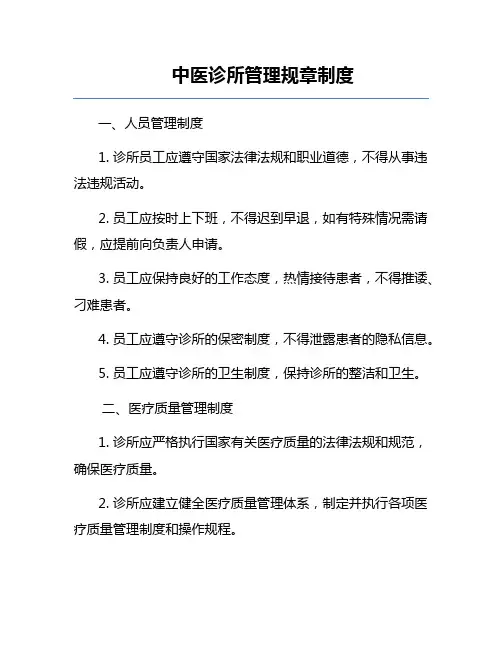 中医诊所管理规章制度

一、人员管理制度

1. 诊所员工应遵守国家法律法规和职业道德，不得从事违法违规活动。

2. 员工应按时上下班，不得迟到早退，如有特殊情况需请假，应提前向负责人申请。

3. 员工应保持良好的工作态度，热情接待患者，不得推诿、刁难患者。

4. 员工应遵守诊所的保密制度，不得泄露患者的隐私信息。

5. 员工应遵守诊所的卫生制度，保持诊所的整洁和卫生。

二、医疗质量管理制度

1. 诊所应严格执行国家有关医疗质量的法律法规和规范，确保医疗质量。

2. 诊所应建立健全医疗质量管理体系，制定并执行各项医疗质量管理制度和操作规程。